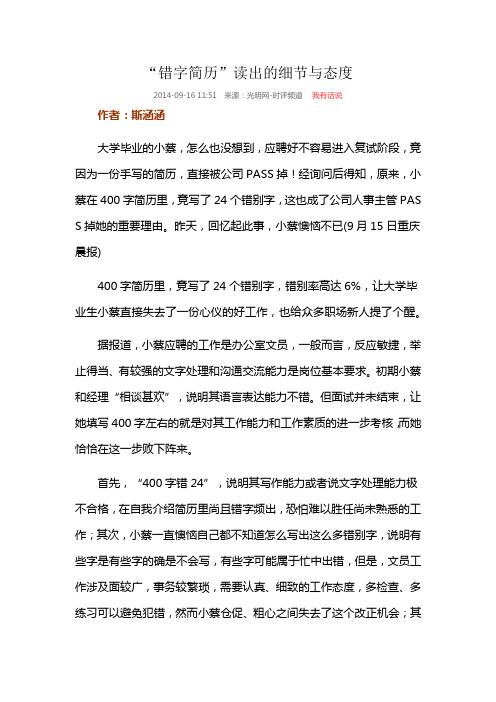 “错字简历”读出的细节与态度

2014-09-16 11:51　来源：光明网-时评频道　我有话说

作者：斯涵涵

大学毕业的小蔡，怎么也没想到，应聘好不容易进入复试阶段，竟因为一份手写的简历，直接被公司PASS掉！经询问后得知，原来，小蔡在400字简历里，竟写了24个错别字，这也成了公司人事主管PASS掉她的重要理由。昨天，回忆起此事，小蔡懊恼不已(9月15日重庆晨报)

400字简历里，竟写了24个错别字，错别率高达6%，让大学毕业生小蔡直接失去了一份心仪的好工作，也给众多职场新人提了个醒。

据报道，小蔡应聘的工作是办公室文员，一般而言，反应敏捷，举止得当、有较强的文字处理和沟通交流能力是岗位基本要求。初期小蔡和经理“相谈甚欢”，说明其语言表达能力不错。但面试并未结束，让她填写400字左右的就是对其工作能力和工作素质的进一步考核,而她恰恰在这一步败下阵来。

首先，“400字错24”，说明其写作能力或者说文字处理能力极不合格，在自我介绍简历里尚且错字频出，恐怕难以胜任尚未熟悉的工作；其次，小蔡一直懊恼自己都不知道怎么写出这么多错别字，说明有些字是有些字的确是不会写，有些字可能属于忙中出错，但是，文员工作涉及面较广，事务较繁琐，需要认真、细致的工作态度，多检查、多练习可以避免犯错，然而小蔡仓促、粗心之间失去了这个改正机会；其